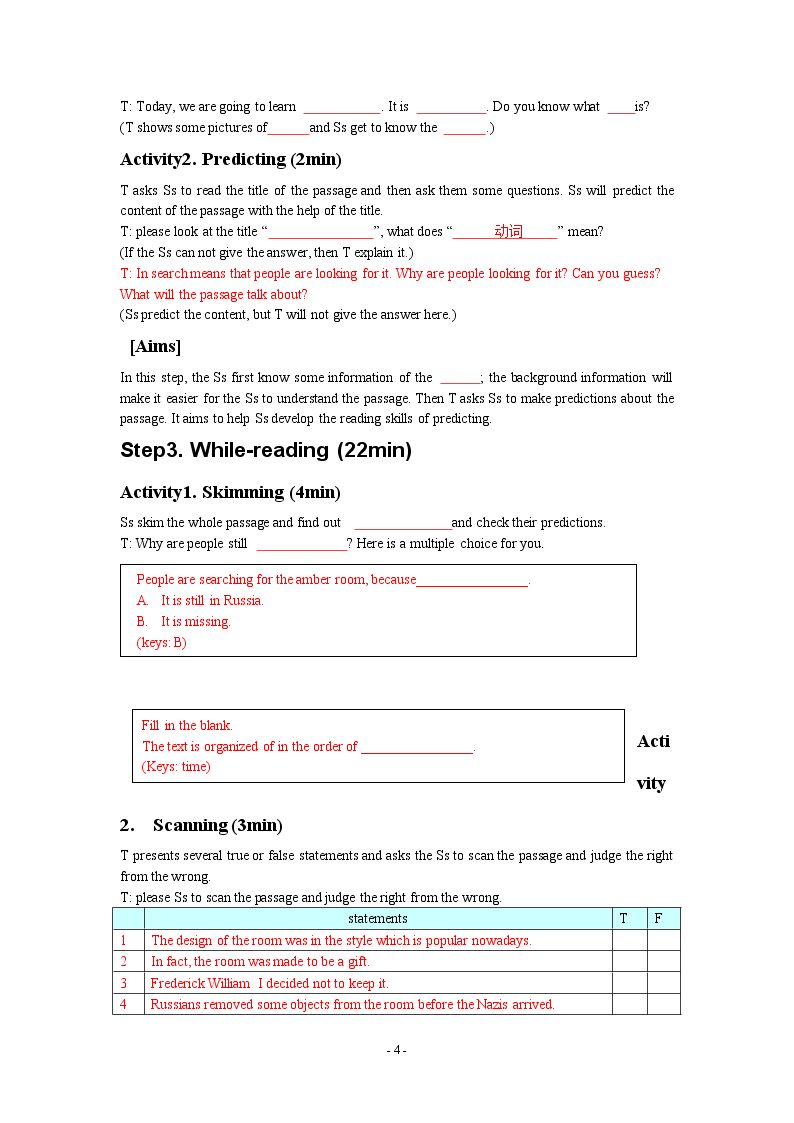 T: Today, we are going to learn ____. It is ____. Do you know what ____is?
(T shows some pictures of____and Ss get to know the ____.)

Activity2. Predicting (2min)

T asks Ss to read the title of the passage and then ask them some questions. Ss will predict the content of the passage with the help of the title.
T: please look at the title "____", what does "____动词____" mean?
(If the Ss can not give the answer, then T explain it.)
T: In search means that people are looking for it. Why are people looking for it? Can you guess? What will the passage talk about?
(Ss predict the content, but T will not give the answer here.)

[Aims]

In this step, the Ss first know some information of the ____; the background information will make it easier for the Ss to understand the passage. Then T asks Ss to make predictions about the passage. It aims to help Ss develop the reading skills of predicting.

Step3. While-reading (22min)

Activity1. Skimming (4min)

Ss skim the whole passage and find out ____and check their predictions.
T: Why are people still ____? Here is a multiple choice for you.

People are searching for the amber room, because____.
A. It is still in Russia.
B. It is missing.
(keys: B)

Fill in the blank.
The text is organized of in the order of ____.
(Keys: time)

Activity

2. Scanning (3min)

T presents several true or false statements and asks the Ss to scan the passage and judge the right from the wrong.
T: please Ss to scan the passage and judge the right from the wrong.

| | statements | T | F |
|---|---|---|---|
| 1 | The design of the room was in the style which is popular nowadays. | | |
| 2 | In fact, the room was made to be a gift. | | |
| 3 | Frederick William I decided not to keep it. | | |
| 4 | Russians removed some objects from the room before the Nazis arrived. | | |

- 4 -